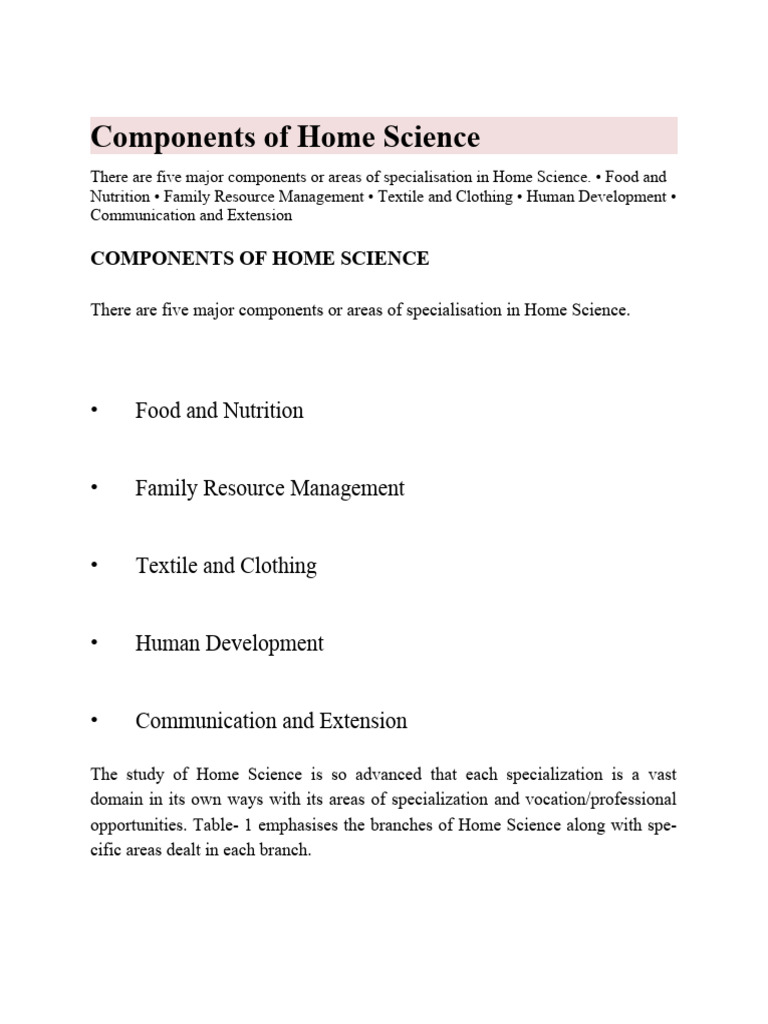 Components of Home Science

There are five major components or areas of specialisation in Home Science. • Food and Nutrition • Family Resource Management • Textile and Clothing • Human Development • Communication and Extension

COMPONENTS OF HOME SCIENCE

There are five major components or areas of specialisation in Home Science.

• Food and Nutrition

• Family Resource Management

• Textile and Clothing

• Human Development

• Communication and Extension

The study of Home Science is so advanced that each specialization is a vast domain in its own ways with its areas of specialization and vocation/professional opportunities. Table- 1 emphasises the branches of Home Science along with specific areas dealt in each branch.